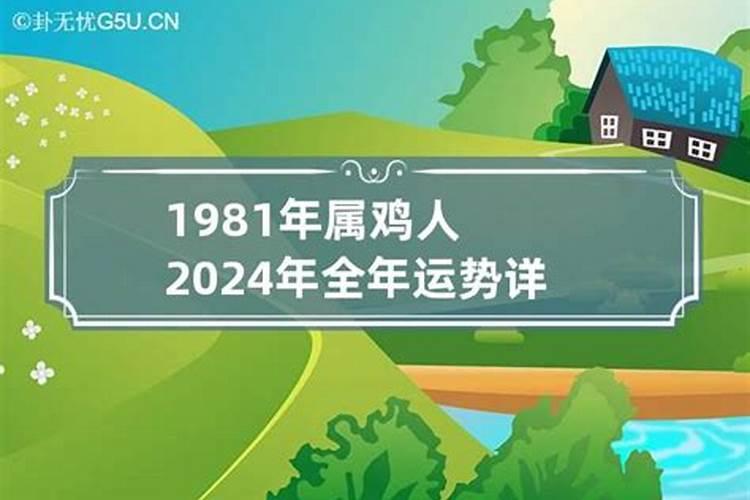 ©卦无忧G5U.CN

1981年属鸡人
2024年全年运势详